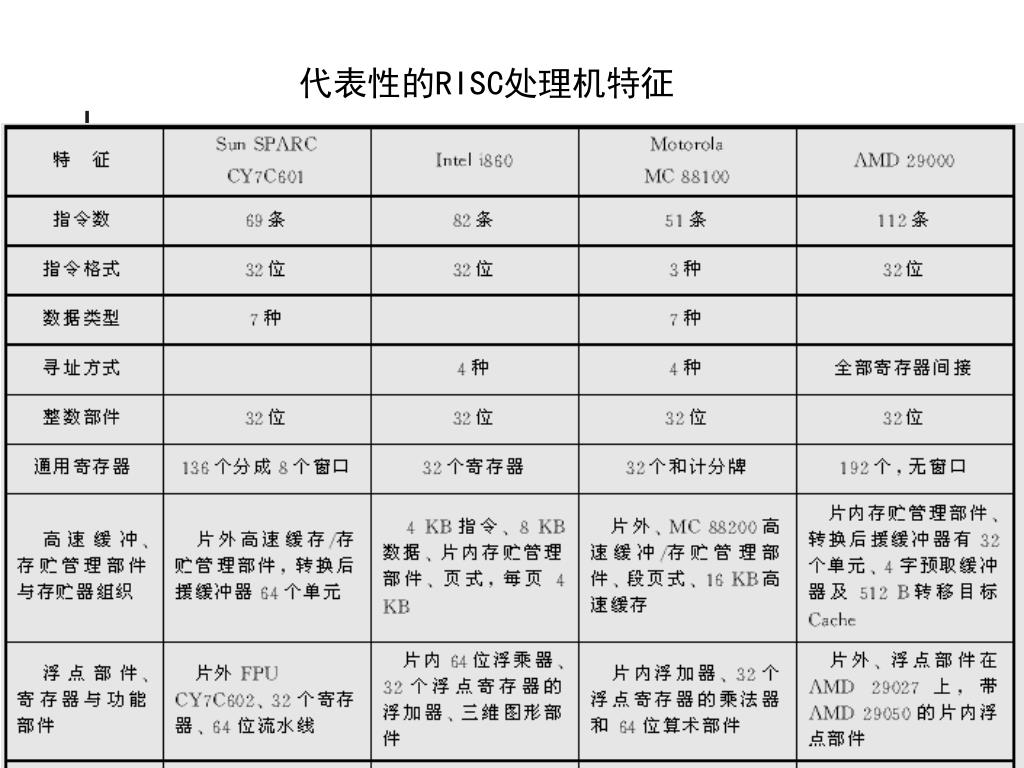 代表性的RISC处理机特征

| 特　征 | Sun SPARC CY7C601 | Intel i860 | Motorola MC 88100 | AMD 29000 |
|---|---|---|---|---|
| 指令数 | 69 条 | 82 条 | 51 条 | 112 条 |
| 指令格式 | 32 位 | 32 位 | 3 种 | 32 位 |
| 数据类型 | 7 种 | | 7 种 | |
| 寻址方式 | | 4 种 | 4 种 | 全部寄存器间接 |
| 整数部件 | 32 位 | 32 位 | 32 位 | 32 位 |
| 通用寄存器 | 136 个分成 8 个窗口 | 32 个寄存器 | 32 个和计分牌 | 192 个，无窗口 |
| 高速缓冲、存贮管理部件与存贮器组织 | 片外高速缓存/存贮管理部件，转换后援缓冲器 64 个单元 | 4 KB 指令、8 KB 数据、片内存贮管理部件、页式，每页 4 KB | 片外、MC 88200 高速缓冲/存贮管理部件、段页式、16 KB 高速缓存 | 片内存贮管理部件、转换后援缓冲器有 32 个单元、4 字预取缓冲器及 512 B 转移目标 Cache |
| 浮点部件、寄存器与功能部件 | 片外 FPU CY7C602、32 个寄存器、64 位流水线 | 片内 64 位浮乘器、32 个浮点寄存器的浮加器、三维图形部件 | 片内浮加器、32 个浮点寄存器的乘法器和 64 位算术部件 | 片外、浮点部件在 AMD 29027 上，带 AMD 29050 的片内浮点部件 |